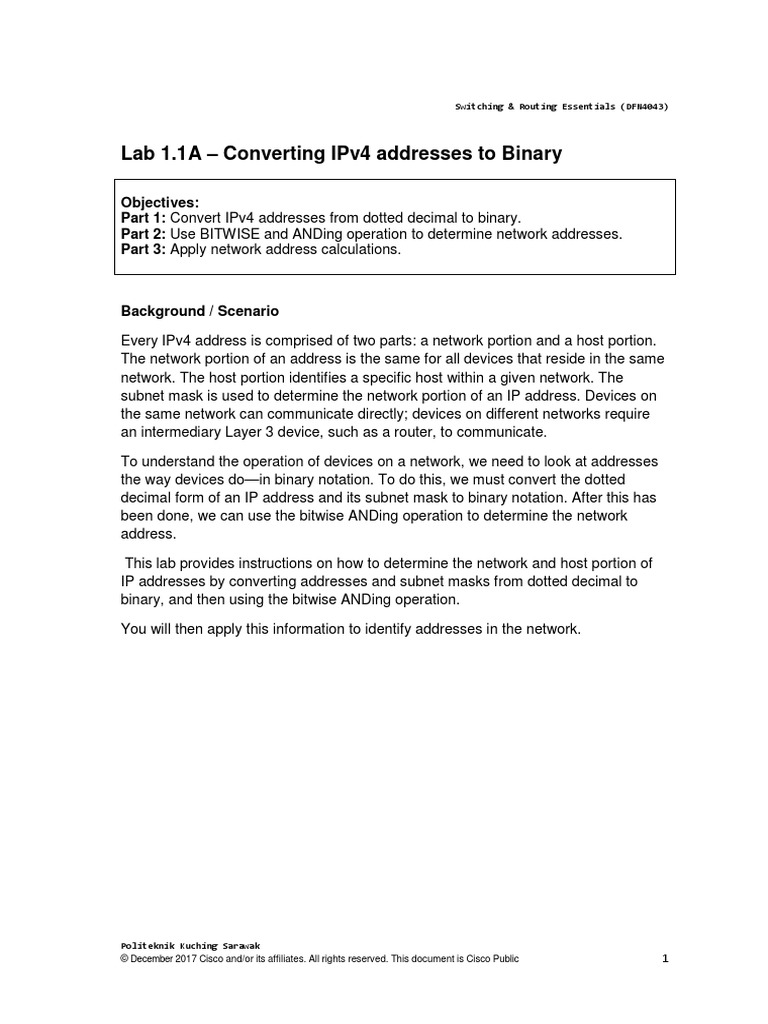 Switching & Routing Essentials (DFN4043)

Lab 1.1A – Converting IPv4 addresses to Binary

Objectives:
Part 1: Convert IPv4 addresses from dotted decimal to binary.
Part 2: Use BITWISE and ANDing operation to determine network addresses.
Part 3: Apply network address calculations.

Background / Scenario

Every IPv4 address is comprised of two parts: a network portion and a host portion. The network portion of an address is the same for all devices that reside in the same network. The host portion identifies a specific host within a given network. The subnet mask is used to determine the network portion of an IP address. Devices on the same network can communicate directly; devices on different networks require an intermediary Layer 3 device, such as a router, to communicate.

To understand the operation of devices on a network, we need to look at addresses the way devices do—in binary notation. To do this, we must convert the dotted decimal form of an IP address and its subnet mask to binary notation. After this has been done, we can use the bitwise ANDing operation to determine the network address.

This lab provides instructions on how to determine the network and host portion of IP addresses by converting addresses and subnet masks from dotted decimal to binary, and then using the bitwise ANDing operation.

You will then apply this information to identify addresses in the network.

Politeknik Kuching Sarawak
© December 2017 Cisco and/or its affiliates. All rights reserved. This document is Cisco Public 1